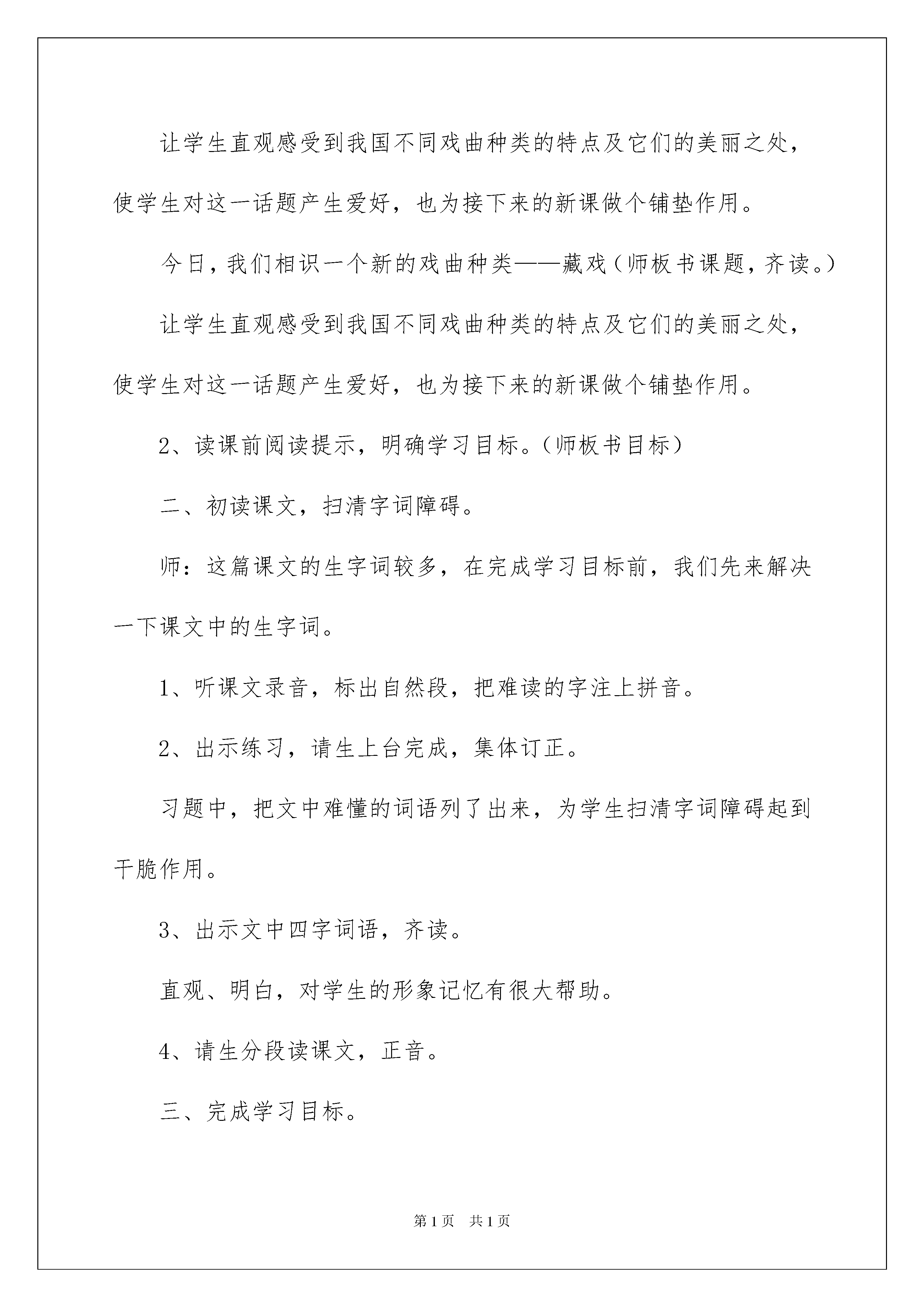 让学生直观感受到我国不同戏曲种类的特点及它们的美丽之处，使学生对这一话题产生爱好，也为接下来的新课做个铺垫作用。

今日，我们相识一个新的戏曲种类——藏戏（师板书课题，齐读。）

让学生直观感受到我国不同戏曲种类的特点及它们的美丽之处，使学生对这一话题产生爱好，也为接下来的新课做个铺垫作用。

2、读课前阅读提示，明确学习目标。（师板书目标）

二、初读课文，扫清字词障碍。

师：这篇课文的生字词较多，在完成学习目标前，我们先来解决一下课文中的生字词。

1、听课文录音，标出自然段，把难读的字注上拼音。

2、出示练习，请生上台完成，集体订正。

习题中，把文中难懂的词语列了出来，为学生扫清字词障碍起到干脆作用。

3、出示文中四字词语，齐读。

直观、明白，对学生的形象记忆有很大帮助。

4、请生分段读课文，正音。

三、完成学习目标。

第1页 共1页